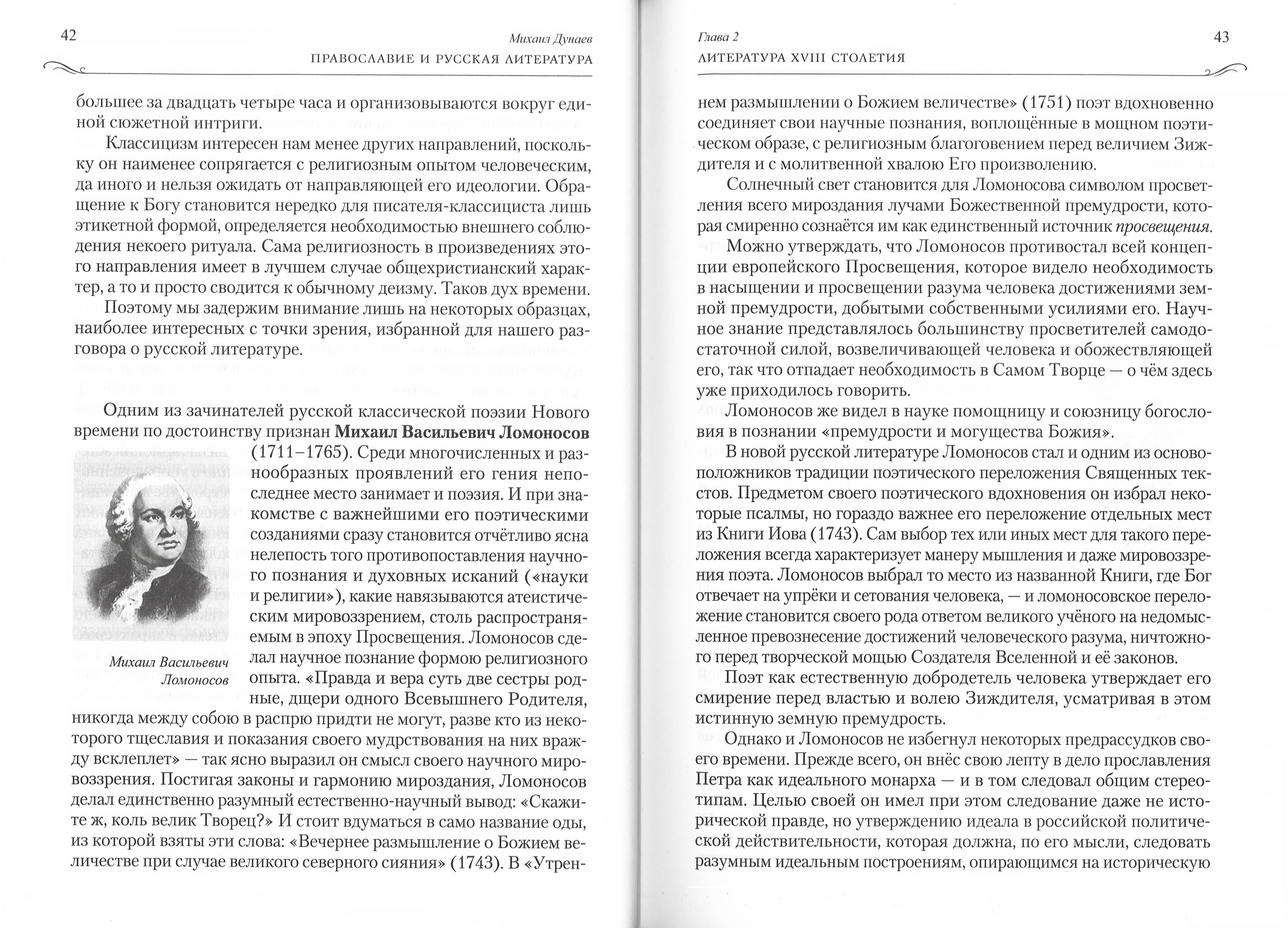 42

Михаил Дунаев
ПРАВОСЛАВИЕ И РУССКАЯ ЛИТЕРАТУРА

большее за двадцать четыре часа и организовываются вокруг единой сюжетной интриги.

Классицизм интересен нам менее других направлений, поскольку он наименее сопрягается с религиозным опытом человеческим, да иного и нельзя ожидать от направляющей его идеологии. Обращение к Богу становится нередко для писателя-классициста лишь этикетной формой, определяется необходимостью внешнего соблюдения некоего ритуала. Сама религиозность в произведениях этого направления имеет в лучшем случае общехристианский характер, а то и просто сводится к обычному деизму. Таков дух времени.

Поэтому мы задержим внимание лишь на некоторых образцах, наиболее интересных с точки зрения, избранной для нашего разговора о русской литературе.

Одним из зачинателей русской классической поэзии Нового времени по достоинству признан Михаил Васильевич Ломоносов (1711–1765). Среди многочисленных и разнообразных проявлений его гения непоследнее место занимает и поэзия. И при знакомстве с важнейшими его поэтическими созданиями сразу становится отчётливо ясна нелепость того противопоставления научного познания и духовных исканий («науки и религии»), какие навязываются атеистическим мировоззрением, столь распространяемым в эпоху Просвещения. Ломоносов сделал научное познание формою религиозного опыта. «Правда и вера суть две сестры родные, дщери одного Всевышнего Родителя, никогда между собою в распрю придти не могут, разве кто из некоторого тщеславия и показания своего мудрствования на них вражду всклеплет» — так ясно выразил он смысл своего научного мировоззрения. Постигая законы и гармонию мироздания, Ломоносов делал единственно разумный естественно-научный вывод: «Скажите ж, коль велик Творец?» И стоит вдуматься в само название оды, из которой взяты эти слова: «Вечернее размышление о Божием величестве при случае великого северного сияния» (1743). В «Утрен-

Михаил Васильевич
Ломоносов

Глава 2
ЛИТЕРАТУРА XVIII СТОЛЕТИЯ

43

нем размышлении о Божием величестве» (1751) поэт вдохновенно соединяет свои научные познания, воплощённые в мощном поэтическом образе, с религиозным благоговением перед величием Зиждителя и с молитвенной хвалою Его произволению.

Солнечный свет становится для Ломоносова символом просветления всего мироздания лучами Божественной премудрости, которая смиренно сознаётся им как единственный источник просвещения.

Можно утверждать, что Ломоносов противостал всей концепции европейского Просвещения, которое видело необходимость в насыщении и просвещении разума человека достижениями земной премудрости, добытыми собственными усилиями его. Научное знание представлялось большинству просветителей самодостаточной силой, возвеличивающей человека и обожествляющей его, так что отпадает необходимость в Самом Творце — о чём здесь уже приходилось говорить.

Ломоносов же видел в науке помощницу и союзницу богословия в познании «премудрости и могущества Божия».

В новой русской литературе Ломоносов стал и одним из основоположников традиции поэтического переложения Священных текстов. Предметом своего поэтического вдохновения он избрал некоторые псалмы, но гораздо важнее его переложение отдельных мест из Книги Иова (1743). Сам выбор тех или иных мест для такого переложения всегда характеризует манеру мышления и даже мировоззрения поэта. Ломоносов выбрал то место из названной Книги, где Бог отвечает на упрёки и сетования человека, — и ломоносовское переложение становится своего рода ответом великого учёного на недомысленное превознесение достижений человеческого разума, ничтожного перед творческой мощью Создателя Вселенной и её законов.

Поэт как естественную добродетель человека утверждает его смирение перед властью и волею Зиждителя, усматривая в этом истинную земную премудрость.

Однако и Ломоносов не избегнул некоторых предрассудков своего времени. Прежде всего, он внёс свою лепту в дело прославления Петра как идеального монарха — и в том следовал общим стереотипам. Целью своей он имел при этом следование даже не исторической правде, но утверждению идеала в российской политической действительности, которая должна, по его мысли, следовать разумным идеальным построениям, опирающимся на историческую